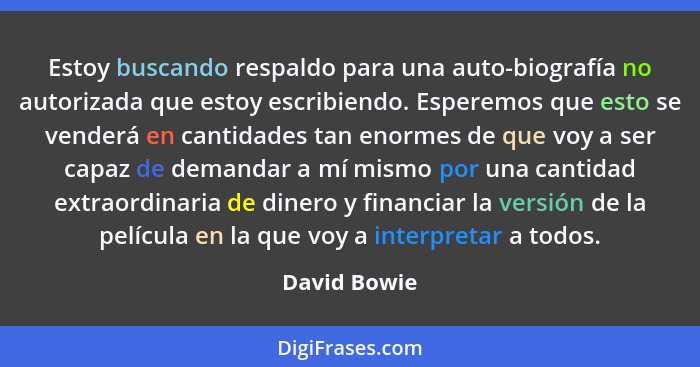 Estoy buscando respaldo para una auto-biografía no autorizada que estoy escribiendo. Esperemos que esto se venderá en cantidades tan enormes de que voy a ser capaz de demandar a mí mismo por una cantidad extraordinaria de dinero y financiar la versión de la película en la que voy a interpretar a todos.

David Bowie

DigiFrases.com